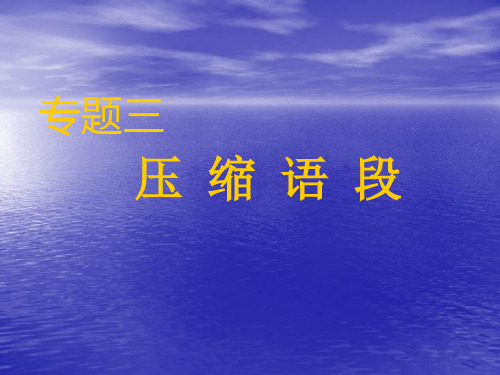 专题三

压 缩 语 段